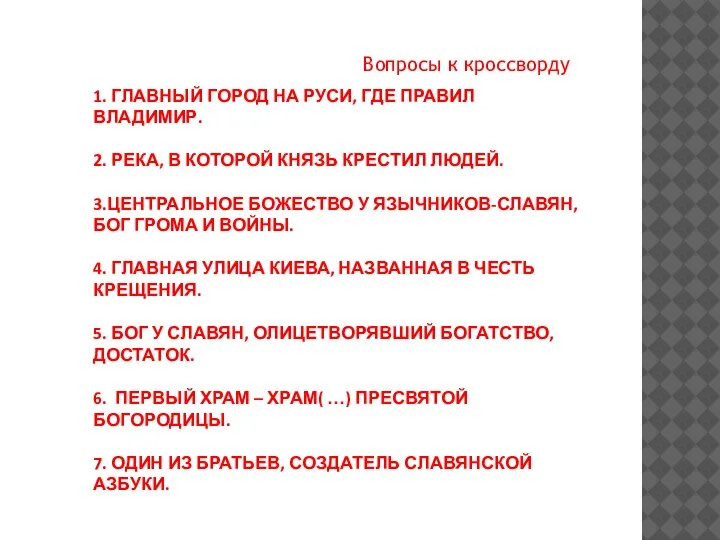 Вопросы к кроссворду

1. ГЛАВНЫЙ ГОРОД НА РУСИ, ГДЕ ПРАВИЛ ВЛАДИМИР.

2. РЕКА, В КОТОРОЙ КНЯЗЬ КРЕСТИЛ ЛЮДЕЙ.

3.ЦЕНТРАЛЬНОЕ БОЖЕСТВО У ЯЗЫЧНИКОВ-СЛАВЯН, БОГ ГРОМА И ВОЙНЫ.

4. ГЛАВНАЯ УЛИЦА КИЕВА, НАЗВАННАЯ В ЧЕСТЬ КРЕЩЕНИЯ.

5. БОГ У СЛАВЯН, ОЛИЦЕТВОРЯВШИЙ БОГАТСТВО, ДОСТАТОК.

6. ПЕРВЫЙ ХРАМ – ХРАМ( …) ПРЕСВЯТОЙ БОГОРОДИЦЫ.

7. ОДИН ИЗ БРАТЬЕВ, СОЗДАТЕЛЬ СЛАВЯНСКОЙ АЗБУКИ.